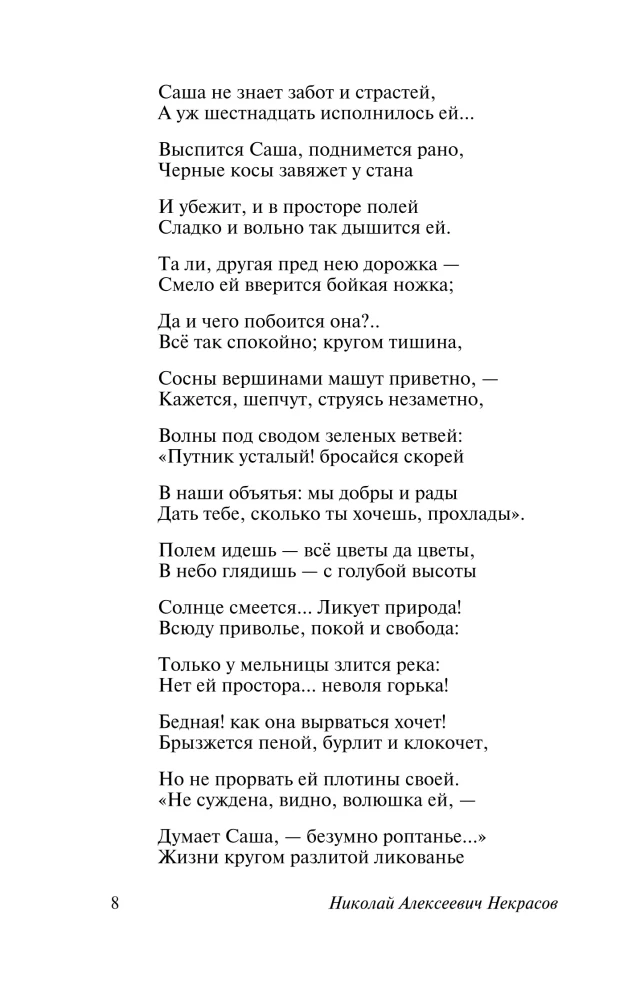 Саша не знает забот и страстей,
А уж шестнадцать исполнилось ей...

Выспится Саша, поднимется рано,
Черные косы завяжет у стана

И убежит, и в просторе полей
Сладко и вольно так дышится ей.

Та ли, другая пред нею дорожка —
Смело ей вверится бойкая ножка;

Да и чего побоится она?..
Всё так спокойно; кругом тишина,

Сосны вершинами машут приветно, —
Кажется, шепчут, струясь незаметно,

Волны под сводом зеленых ветвей:
«Путник усталый! бросайся скорей

В наши объятья: мы добры и рады
Дать тебе, сколько ты хочешь, прохлады».

Полем идешь — всё цветы да цветы,
В небо глядишь — с голубой высоты

Солнце смеется... Ликует природа!
Всюду приволье, покой и свобода:

Только у мельницы злится река:
Нет ей простора... неволя горька!

Бедная! как она вырваться хочет!
Брызжется пеной, бурлит и клокочет,

Но не прорвать ей плотины своей.
«Не суждена, видно, волюшка ей, —

Думает Саша, — безумно роптанье...»
Жизни кругом разлитой ликованье

8 Николай Алексеевич Некрасов